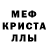 МЕФ
КРИСТА
ЛЛЫ